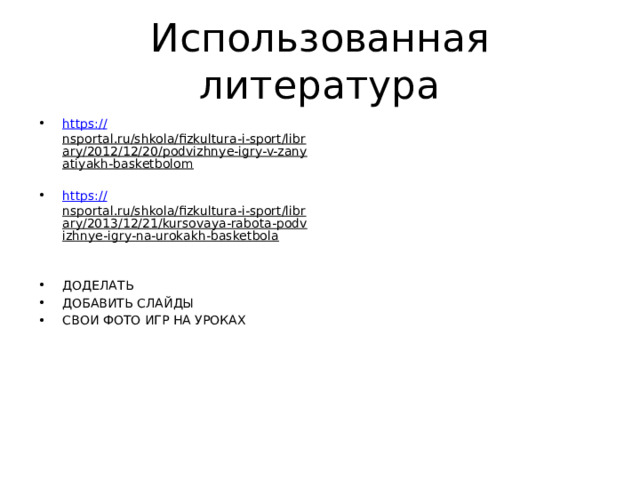 Использованная литература

• https://nsportal.ru/shkola/fizkultura-i-sport/library/2012/12/20/podvizhnye-igry-v-zanyatiyakh-basketbolom

• https://nsportal.ru/shkola/fizkultura-i-sport/library/2013/12/21/kursovaya-rabota-podvizhnye-igry-na-urokakh-basketbola

• ДОДЕЛАТЬ
• ДОБАВИТЬ СЛАЙДЫ
• СВОИ ФОТО ИГР НА УРОКАХ